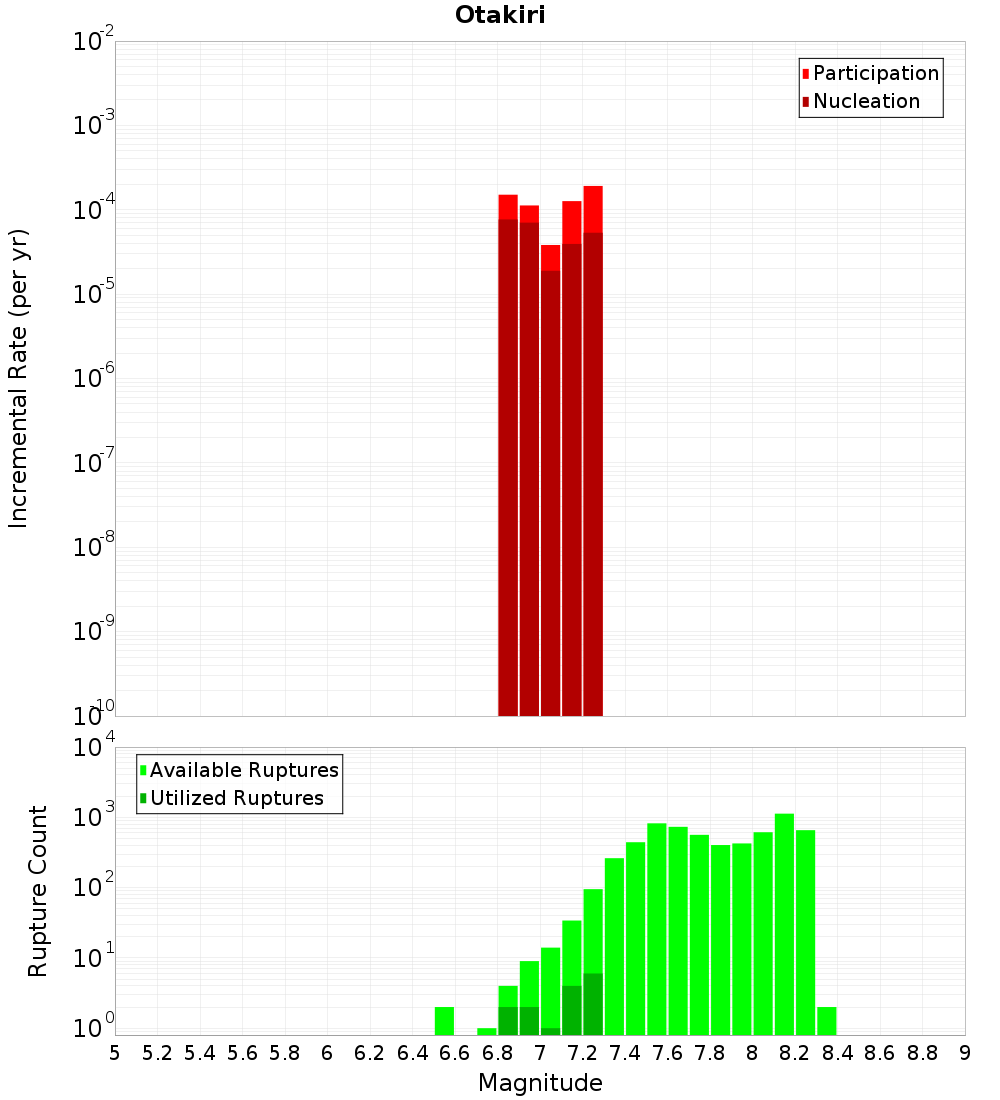 Otakiri

Participation
Nucleation

Incremental Rate (per yr)

$10^{-2}$
$10^{-3}$
$10^{-4}$
$10^{-5}$
$10^{-6}$
$10^{-7}$
$10^{-8}$
$10^{-9}$
$10^{-10}$

Available Ruptures
Utilized Ruptures

Rupture Count

$10^{4}$
$10^{3}$
$10^{2}$
$10^{1}$
$10^{0}$

5 5.2 5.4 5.6 5.8 6 6.2 6.4 6.6 6.8 7 7.2 7.4 7.6 7.8 8 8.2 8.4 8.6 8.8 9

Magnitude